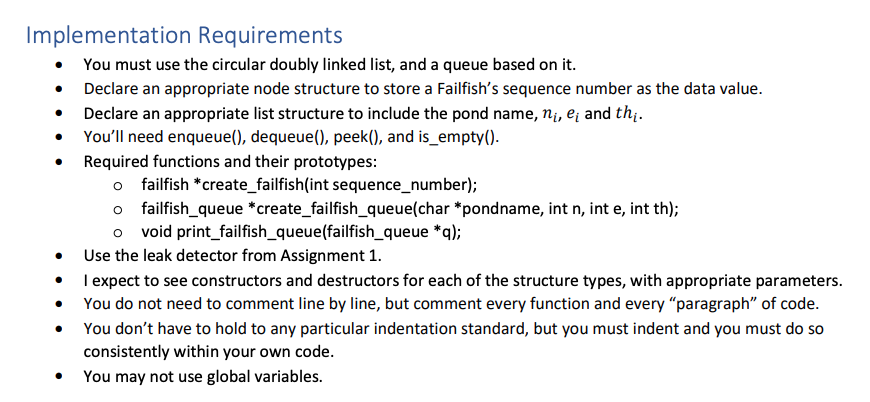 Implementation Requirements

• You must use the circular doubly linked list, and a queue based on it.
• Declare an appropriate node structure to store a Failfish's sequence number as the data value.
• Declare an appropriate list structure to include the pond name, $n_i$, $e_i$ and $th_i$.
• You'll need enqueue(), dequeue(), peek(), and is_empty().
• Required functions and their prototypes:
o failfish *create_failfish(int sequence_number);
o failfish_queue *create_failfish_queue(char *pondname, int n, int e, int th);
o void print_failfish_queue(failfish_queue *q);
• Use the leak detector from Assignment 1.
• I expect to see constructors and destructors for each of the structure types, with appropriate parameters.
• You do not need to comment line by line, but comment every function and every "paragraph" of code.
• You don't have to hold to any particular indentation standard, but you must indent and you must do so consistently within your own code.
• You may not use global variables.